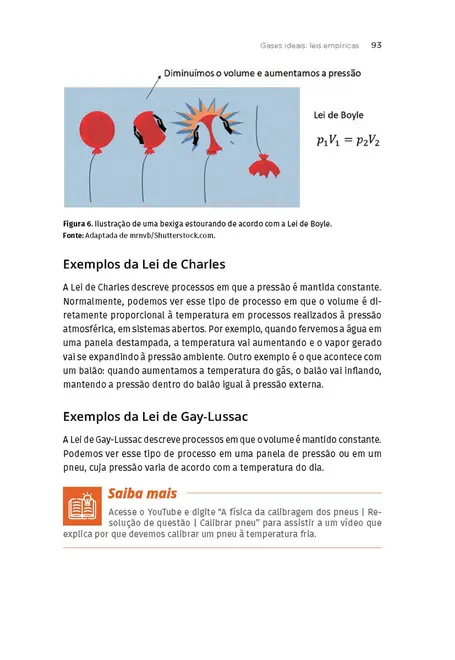 Gases ideais: leis empíricas 93

Diminuímos o volume e aumentamos a pressão

Lei de Boyle

$p_1V_1 = p_2V_2$

Figura 6. Ilustração de uma bexiga estourando de acordo com a Lei de Boyle.
Fonte: Adaptada de mrnvb/Shutterstock.com.

Exemplos da Lei de Charles

A Lei de Charles descreve processos em que a pressão é mantida constante. Normalmente, podemos ver esse tipo de processo em que o volume é diretamente proporcional à temperatura em processos realizados à pressão atmosférica, em sistemas abertos. Por exemplo, quando fervemos a água em uma panela destampada, a temperatura vai aumentando e o vapor gerado vai se expandindo à pressão ambiente. Outro exemplo é o que acontece com um balão: quando aumentamos a temperatura do gás, o balão vai inflando, mantendo a pressão dentro do balão igual à pressão externa.

Exemplos da Lei de Gay-Lussac

A Lei de Gay-Lussac descreve processos em que o volume é mantido constante. Podemos ver esse tipo de processo em uma panela de pressão ou em um pneu, cuja pressão varia de acordo com a temperatura do dia.

Saiba mais

Acesse o YouTube e digite "A física da calibragem dos pneus | Resolução de questão | Calibrar pneu" para assistir a um vídeo que explica por que devemos calibrar um pneu à temperatura fria.